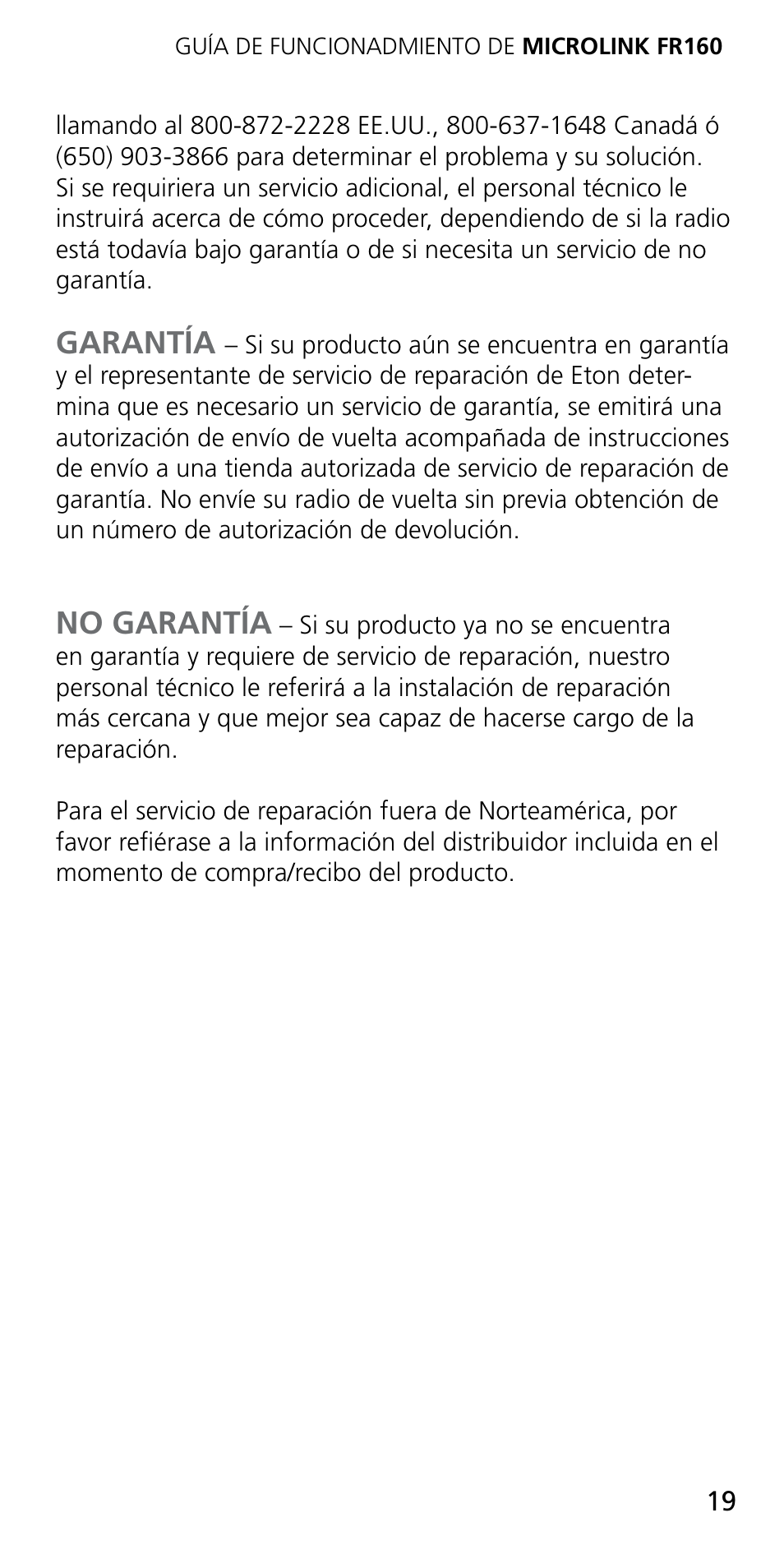 GUÍA DE FUNCIONADMIENTO DE MICROLINK FR160

llamando al 800-872-2228 EE.UU., 800-637-1648 Canadá ó (650) 903-3866 para determinar el problema y su solución. Si se requiriera un servicio adicional, el personal técnico le instruirá acerca de cómo proceder, dependiendo de si la radio está todavía bajo garantía o de si necesita un servicio de no garantía.

GARANTÍA – Si su producto aún se encuentra en garantía y el representante de servicio de reparación de Eton determina que es necesario un servicio de garantía, se emitirá una autorización de envío de vuelta acompañada de instrucciones de envío a una tienda autorizada de servicio de reparación de garantía. No envíe su radio de vuelta sin previa obtención de un número de autorización de devolución.

NO GARANTÍA – Si su producto ya no se encuentra en garantía y requiere de servicio de reparación, nuestro personal técnico le referirá a la instalación de reparación más cercana y que mejor sea capaz de hacerse cargo de la reparación.

Para el servicio de reparación fuera de Norteamérica, por favor refiérase a la información del distribuidor incluida en el momento de compra/recibo del producto.

19